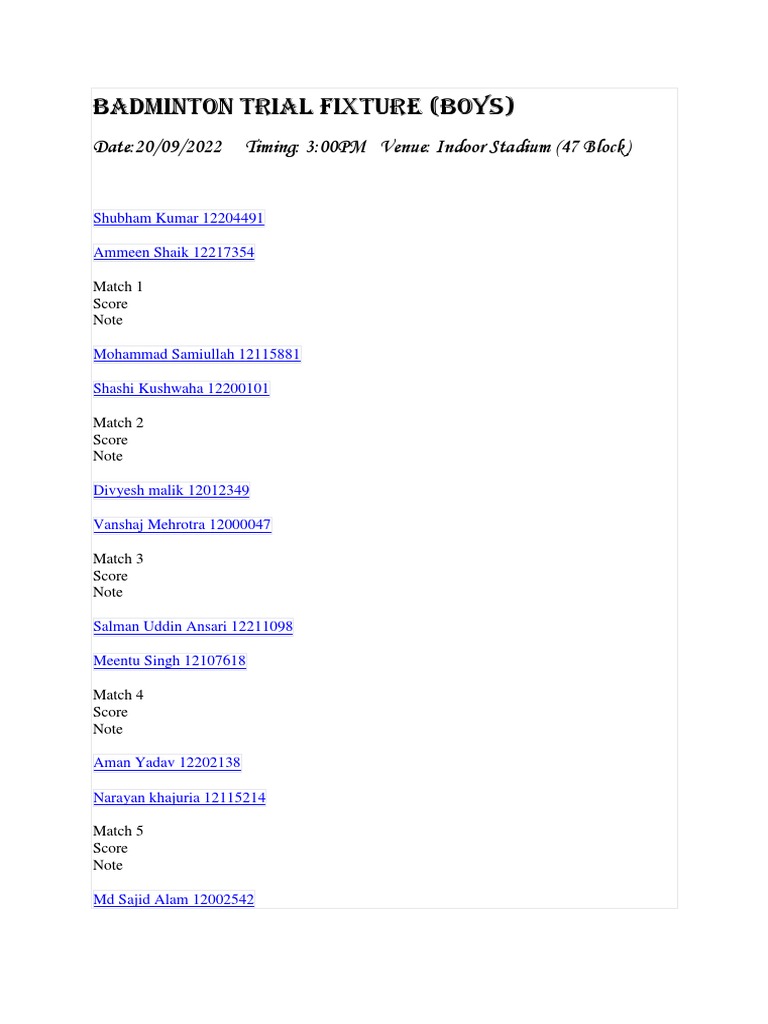 BADMINTON TRIAL FIXTURE (BOYS)

Date:20/09/2022 Timing: 3:00PM Venue: Indoor Stadium (47 Block)

Shubham Kumar 12204491

Ammeen Shaik 12217354

Match 1
Score
Note

Mohammad Samiullah 12115881

Shashi Kushwaha 12200101

Match 2
Score
Note

Divyesh malik 12012349

Vanshaj Mehrotra 12000047

Match 3
Score
Note

Salman Uddin Ansari 12211098

Meentu Singh 12107618

Match 4
Score
Note

Aman Yadav 12202138

Narayan khajuria 12115214

Match 5
Score
Note

Md Sajid Alam 12002542